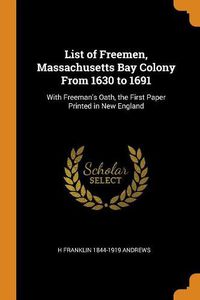 List of Freemen, Massachusetts Bay Colony From 1630 to 1691

With Freeman's Oath, the First Paper Printed in New England

Scholar SELECT

H FRANKLIN 1844-1919 ANDREWS